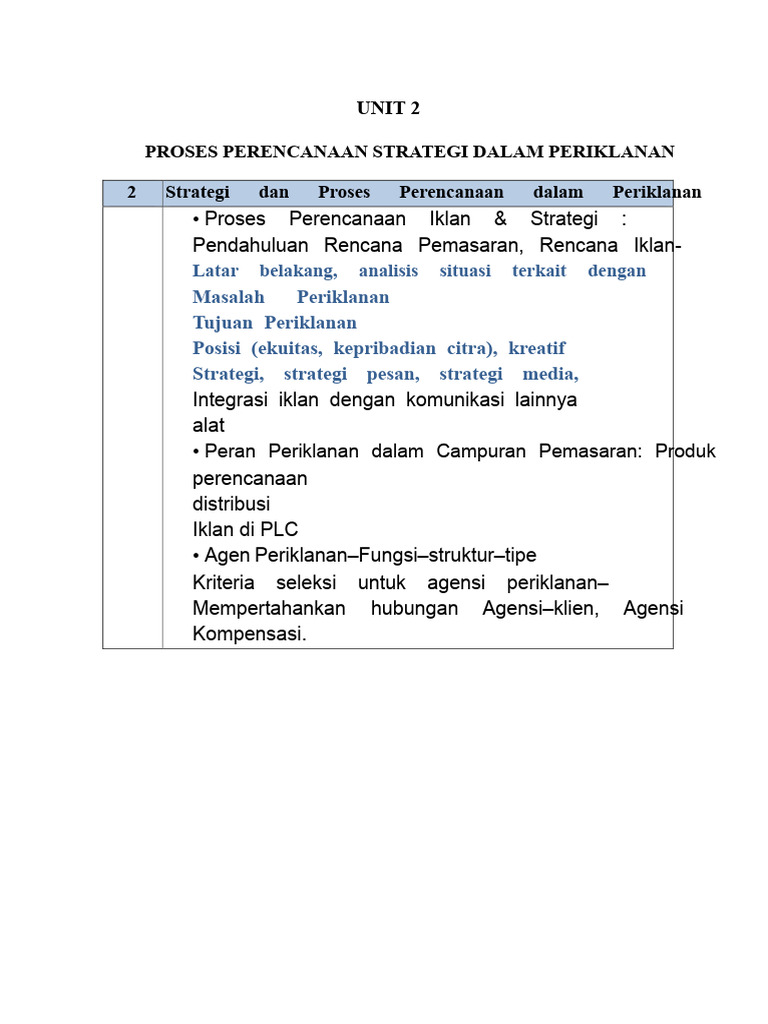 UNIT 2

PROSES PERENCANAAN STRATEGI DALAM PERIKLANAN

| 2 | Strategi dan Proses Perencanaan dalam Periklanan |
|---|---|
| | • Proses Perencanaan Iklan & Strategi : Pendahuluan Rencana Pemasaran, Rencana Iklan- Latar belakang, analisis situasi terkait dengan Masalah Periklanan Tujuan Periklanan Posisi (ekuitas, kepribadian citra), kreatif Strategi, strategi pesan, strategi media, Integrasi iklan dengan komunikasi lainnya alat • Peran Periklanan dalam Campuran Pemasaran: Produk perencanaan distribusi Iklan di PLC • Agen Periklanan–Fungsi–struktur–tipe Kriteria seleksi untuk agensi periklanan– Mempertahankan hubungan Agensi–klien, Agensi Kompensasi. |